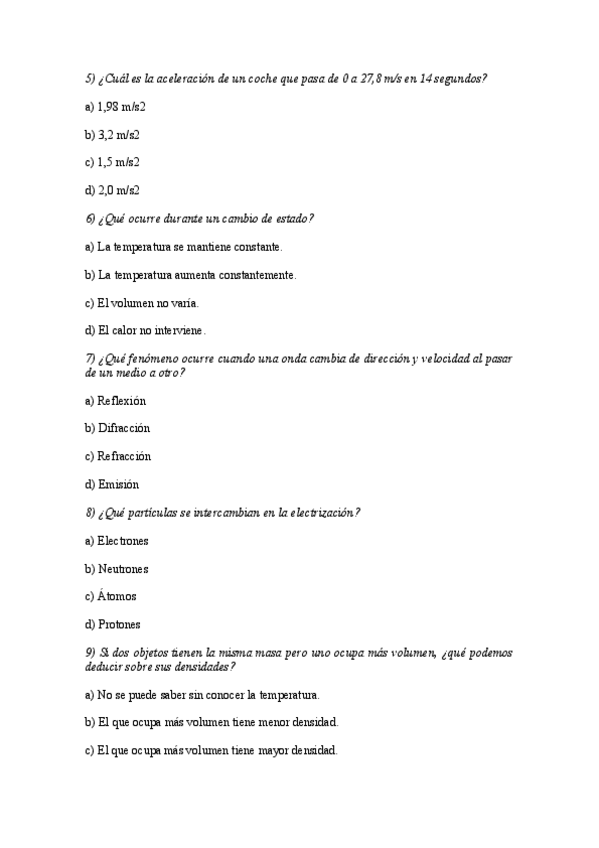 5) ¿Cuál es la aceleración de un coche que pasa de 0 a 27,8 m/s en 14 segundos?

a) 1,98 m/s2

b) 3,2 m/s2

c) 1,5 m/s2

d) 2,0 m/s2

6) ¿Qué ocurre durante un cambio de estado?

a) La temperatura se mantiene constante.

b) La temperatura aumenta constantemente.

c) El volumen no varía.

d) El calor no interviene.

7) ¿Qué fenómeno ocurre cuando una onda cambia de dirección y velocidad al pasar de un medio a otro?

a) Reflexión

b) Difracción

c) Refracción

d) Emisión

8) ¿Qué partículas se intercambian en la electrización?

a) Electrones

b) Neutrones

c) Átomos

d) Protones

9) Si dos objetos tienen la misma masa pero uno ocupa más volumen, ¿qué podemos deducir sobre sus densidades?

a) No se puede saber sin conocer la temperatura.

b) El que ocupa más volumen tiene menor densidad.

c) El que ocupa más volumen tiene mayor densidad.